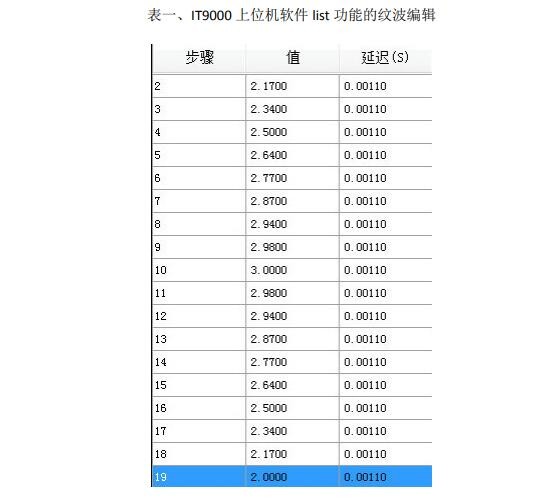 表一、IT9000 上位机软件 list 功能的纹波编辑

| 步骤 | 值 | 延迟(S) |
|---|---|---|
| 2 | 2.1700 | 0.00110 |
| 3 | 2.3400 | 0.00110 |
| 4 | 2.5000 | 0.00110 |
| 5 | 2.6400 | 0.00110 |
| 6 | 2.7700 | 0.00110 |
| 7 | 2.8700 | 0.00110 |
| 8 | 2.9400 | 0.00110 |
| 9 | 2.9800 | 0.00110 |
| 10 | 3.0000 | 0.00110 |
| 11 | 2.9800 | 0.00110 |
| 12 | 2.9400 | 0.00110 |
| 13 | 2.8700 | 0.00110 |
| 14 | 2.7700 | 0.00110 |
| 15 | 2.6400 | 0.00110 |
| 16 | 2.5000 | 0.00110 |
| 17 | 2.3400 | 0.00110 |
| 18 | 2.1700 | 0.00110 |
| 19 | 2.0000 | 0.00110 |